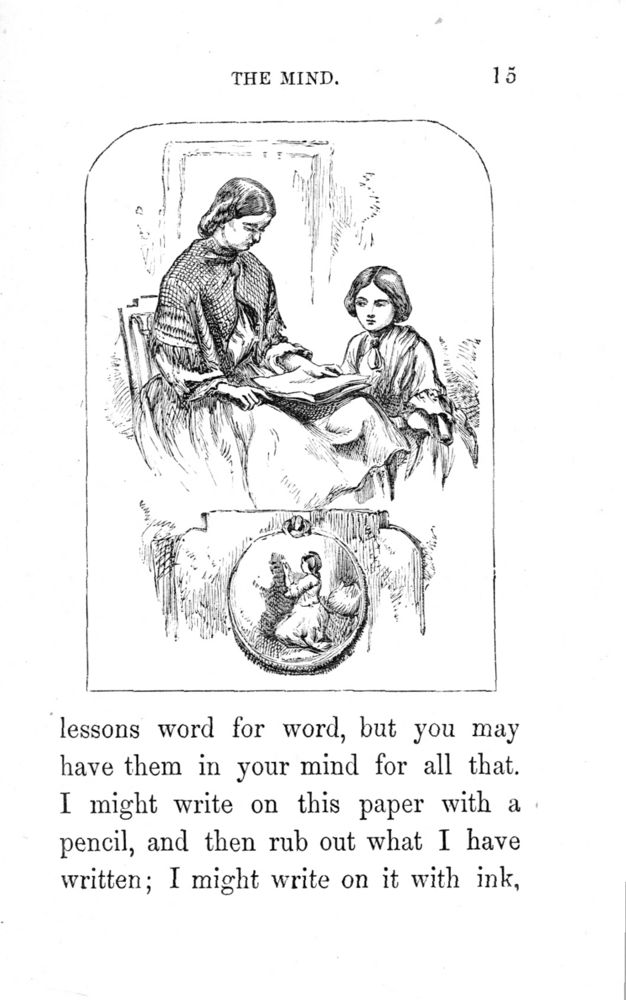 THE MIND. 15

lessons word for word, but you may have them in your mind for all that. I might write on this paper with a pencil, and then rub out what I have written; I might write on it with ink,